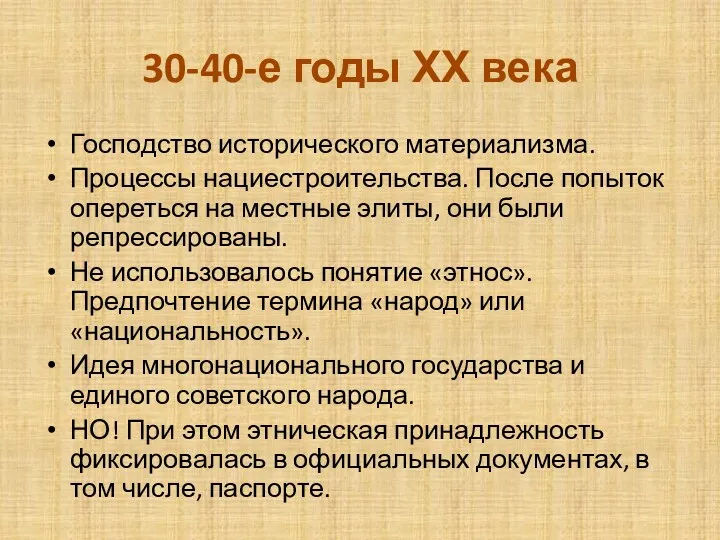 30-40-е годы XX века

• Господство исторического материализма.
• Процессы нациестроительства. После попыток опереться на местные элиты, они были репрессированы.
• Не использовалось понятие «этнос». Предпочтение термина «народ» или «национальность».
• Идея многонационального государства и единого советского народа.
• НО! При этом этническая принадлежность фиксировалась в официальных документах, в том числе, паспорте.